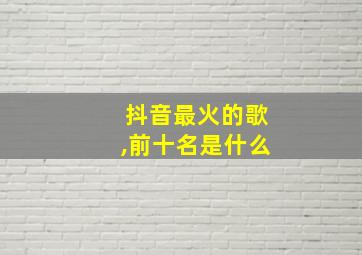 抖音最火的歌,前十名是什么